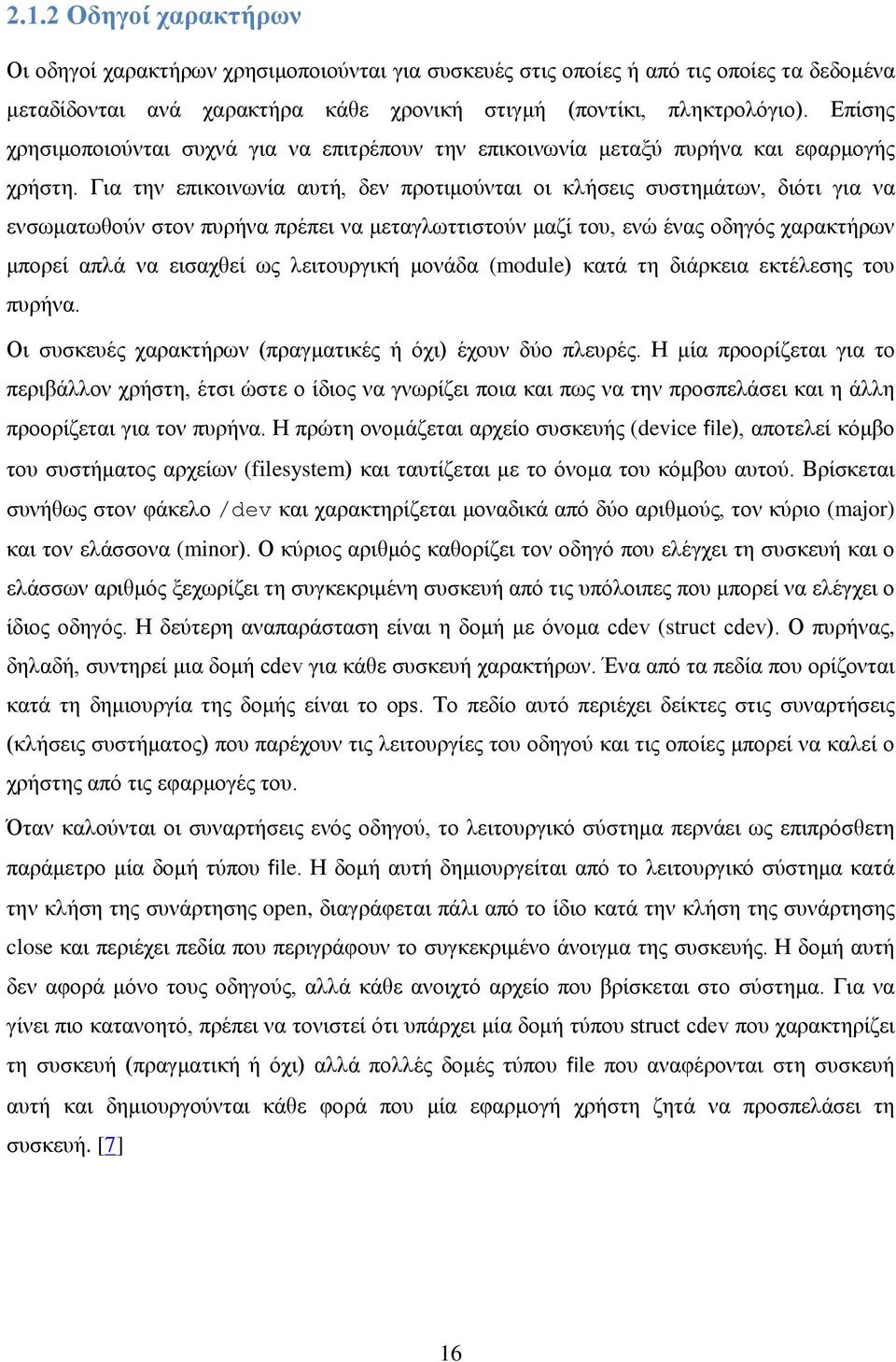 2.1.2 Οδηγοί χαρακτήρων

Οι οδηγοί χαρακτήρων χρησιμοποιούνται για συσκευές στις οποίες ή από τις οποίες τα δεδομένα μεταδίδονται ανά χαρακτήρα κάθε χρονική στιγμή (ποντίκι, πληκτρολόγιο). Επίσης χρησιμοποιούνται συχνά για να επιτρέπουν την επικοινωνία μεταξύ πυρήνα και εφαρμογής χρήστη. Για την επικοινωνία αυτή, δεν προτιμούνται οι κλήσεις συστημάτων, διότι για να ενσωματωθούν στον πυρήνα πρέπει να μεταγλωττιστούν μαζί του, ενώ ένας οδηγός χαρακτήρων μπορεί απλά να εισαχθεί ως λειτουργική μονάδα (module) κατά τη διάρκεια εκτέλεσης του πυρήνα.

Οι συσκευές χαρακτήρων (πραγματικές ή όχι) έχουν δύο πλευρές. Η μία προορίζεται για το περιβάλλον χρήστη, έτσι ώστε ο ίδιος να γνωρίζει ποια και πως να την προσπελάσει και η άλλη προορίζεται για τον πυρήνα. Η πρώτη ονομάζεται αρχείο συσκευής (device file), αποτελεί κόμβο του συστήματος αρχείων (filesystem) και ταυτίζεται με το όνομα του κόμβου αυτού. Βρίσκεται συνήθως στον φάκελο /dev και χαρακτηρίζεται μοναδικά από δύο αριθμούς, τον κύριο (major) και τον ελάσσονα (minor). Ο κύριος αριθμός καθορίζει τον οδηγό που ελέγχει τη συσκευή και ο ελάσσων αριθμός ξεχωρίζει τη συγκεκριμένη συσκευή από τις υπόλοιπες που μπορεί να ελέγχει ο ίδιος οδηγός. Η δεύτερη αναπαράσταση είναι η δομή με όνομα cdev (struct cdev). Ο πυρήνας, δηλαδή, συντηρεί μια δομή cdev για κάθε συσκευή χαρακτήρων. Ένα από τα πεδία που ορίζονται κατά τη δημιουργία της δομής είναι το ops. Το πεδίο αυτό περιέχει δείκτες στις συναρτήσεις (κλήσεις συστήματος) που παρέχουν τις λειτουργίες του οδηγού και τις οποίες μπορεί να καλεί ο χρήστης από τις εφαρμογές του.

Όταν καλούνται οι συναρτήσεις ενός οδηγού, το λειτουργικό σύστημα περνάει ως επιπρόσθετη παράμετρο μία δομή τύπου file. Η δομή αυτή δημιουργείται από το λειτουργικό σύστημα κατά την κλήση της συνάρτησης open, διαγράφεται πάλι από το ίδιο κατά την κλήση της συνάρτησης close και περιέχει πεδία που περιγράφουν το συγκεκριμένο άνοιγμα της συσκευής. Η δομή αυτή δεν αφορά μόνο τους οδηγούς, αλλά κάθε ανοιχτό αρχείο που βρίσκεται στο σύστημα. Για να γίνει πιο κατανοητό, πρέπει να τονιστεί ότι υπάρχει μία δομή τύπου struct cdev που χαρακτηρίζει τη συσκευή (πραγματική ή όχι) αλλά πολλές δομές τύπου file που αναφέρονται στη συσκευή αυτή και δημιουργούνται κάθε φορά που μία εφαρμογή χρήστη ζητά να προσπελάσει τη συσκευή. [7]

16